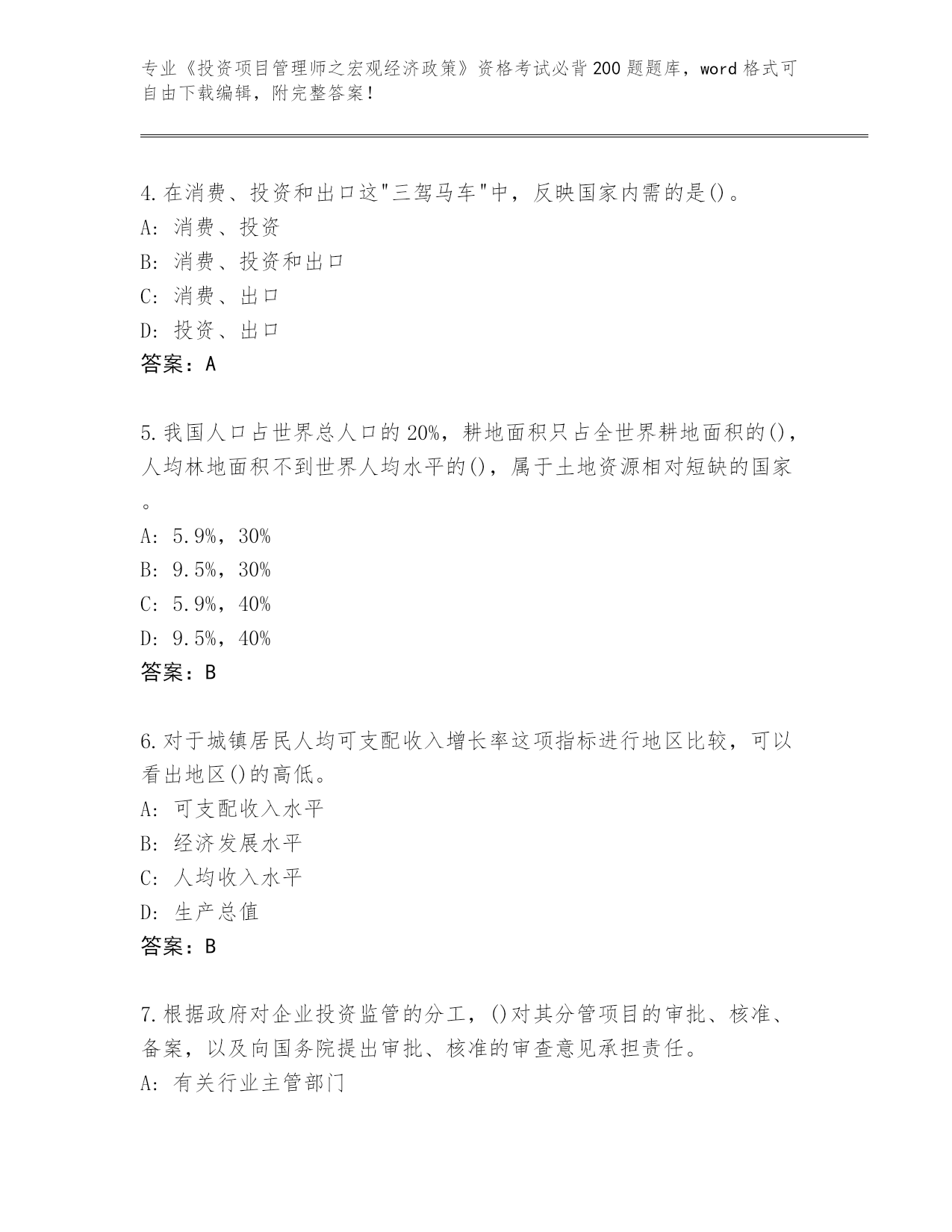 专业《投资项目管理师之宏观经济政策》资格考试必背200题题库，word格式可自由下载编辑，附完整答案！

4.在消费、投资和出口这"三驾马车"中，反映国家内需的是()。
A: 消费、投资
B: 消费、投资和出口
C: 消费、出口
D: 投资、出口
答案：A

5.我国人口占世界总人口的20%，耕地面积只占全世界耕地面积的()，人均林地面积不到世界人均水平的()，属于土地资源相对短缺的国家。
A: 5.9%，30%
B: 9.5%，30%
C: 5.9%，40%
D: 9.5%，40%
答案：B

6.对于城镇居民人均可支配收入增长率这项指标进行地区比较，可以看出地区()的高低。
A: 可支配收入水平
B: 经济发展水平
C: 人均收入水平
D: 生产总值
答案：B

7.根据政府对企业投资监管的分工，()对其分管项目的审批、核准、备案，以及向国务院提出审批、核准的审查意见承担责任。
A: 有关行业主管部门